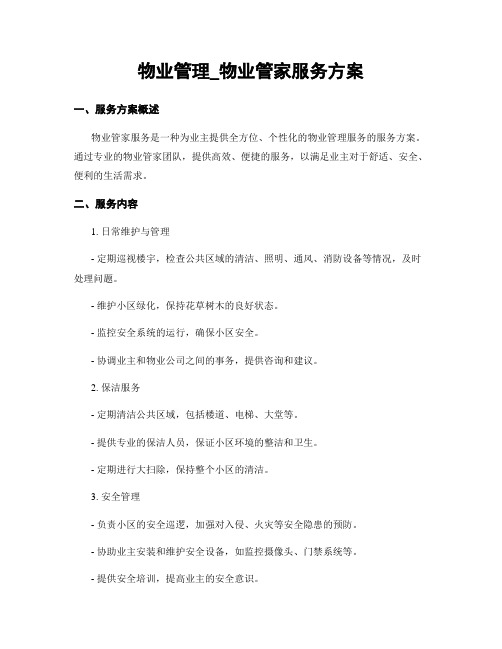 物业管理_物业管家服务方案

一、服务方案概述

物业管家服务是一种为业主提供全方位、个性化的物业管理服务的服务方案。通过专业的物业管家团队，提供高效、便捷的服务，以满足业主对于舒适、安全、便利的生活需求。

二、服务内容

1. 日常维护与管理

- 定期巡视楼宇，检查公共区域的清洁、照明、通风、消防设备等情况，及时处理问题。

- 维护小区绿化，保持花草树木的良好状态。

- 监控安全系统的运行，确保小区安全。

- 协调业主和物业公司之间的事务，提供咨询和建议。

2. 保洁服务

- 定期清洁公共区域，包括楼道、电梯、大堂等。

- 提供专业的保洁人员，保证小区环境的整洁和卫生。

- 定期进行大扫除，保持整个小区的清洁。

3. 安全管理

- 负责小区的安全巡逻，加强对入侵、火灾等安全隐患的预防。

- 协助业主安装和维护安全设备，如监控摄像头、门禁系统等。

- 提供安全培训，提高业主的安全意识。